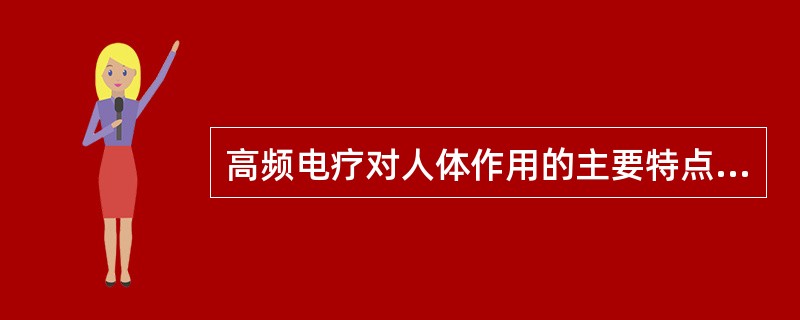 高频电疗对人体作用的主要特点...